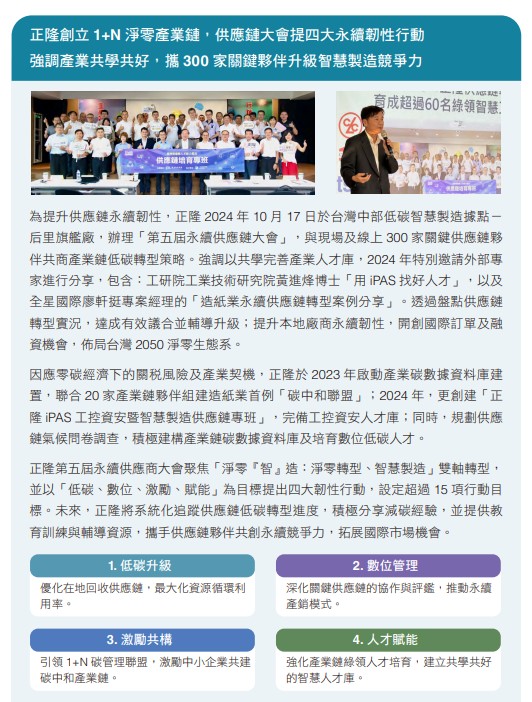 正隆創立 1+N 淨零產業鏈，供應鏈大會提四大永續韌性行動
強調產業共學共好，攜 300 家關鍵夥伴升級智慧製造競爭力

供應鏈培育專班

育成超過60名綠領智慧

為提升供應鏈永續韌性，正隆 2024 年 10 月 17 日於台灣中部低碳智慧製造據點－后里旗艦廠，辦理「第五屆永續供應鏈大會」，與現場及線上 300 家關鍵供應鏈夥伴共商產業鏈低碳轉型策略。強調以共學完善產業人才庫，2024 年特別邀請外部專家進行分享，包含：工研院工業技術研究院黃進烽博士「用 iPAS 找好人才」，以及全星國際廖軒挺專案經理的「造紙業永續供應鏈轉型案例分享」。透過盤點供應鏈轉型實況，達成有效議合並輔導升級；提升本地廠商永續韌性，開創國際訂單及融資機會，佈局台灣 2050 淨零生態系。

因應零碳經濟下的關稅風險及產業契機，正隆於 2023 年啟動產業碳數據資料庫建置，聯合 20 家產業鏈夥伴組建造紙業首例「碳中和聯盟」；2024 年，更創建「正隆 iPAS 工控資安暨智慧製造供應鏈專班」，完備工控資安人才庫；同時，規劃供應鏈氣候問卷調查，積極建構產業鏈碳數據資料庫及培育數位低碳人才。

正隆第五屆永續供應商大會聚焦「淨零『智』造：淨零轉型、智慧製造」雙軸轉型，並以「低碳、數位、激勵、賦能」為目標提出四大韌性行動，設定超過 15 項行動目標。未來，正隆將系統化追蹤供應鏈低碳轉型進度，積極分享減碳經驗，並提供教育訓練與輔導資源，攜手供應鏈夥伴共創永續競爭力，拓展國際市場機會。

1. 低碳升級
優化在地回收供應鏈，最大化資源循環利用率。

2. 數位管理
深化關鍵供應鏈的協作與評鑑，推動永續產銷模式。

3. 激勵共構
引領 1+N 碳管理聯盟，激勵中小企業共建碳中和產業鏈。

4. 人才賦能
強化產業鏈綠領人才培育，建立共學共好的智慧人才庫。